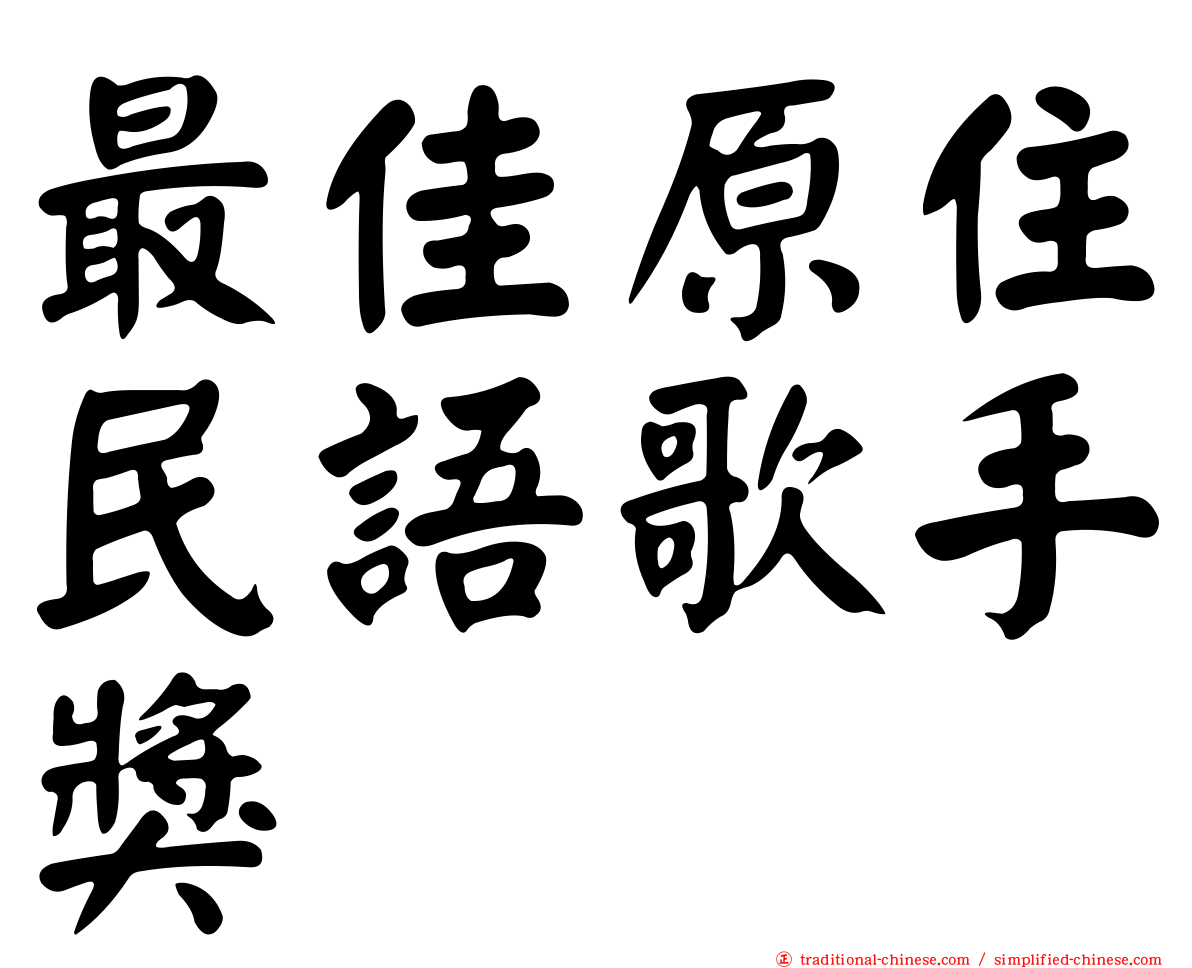 最佳原住民語歌手獎

正 traditional-chinese.com / simplified-chinese.com